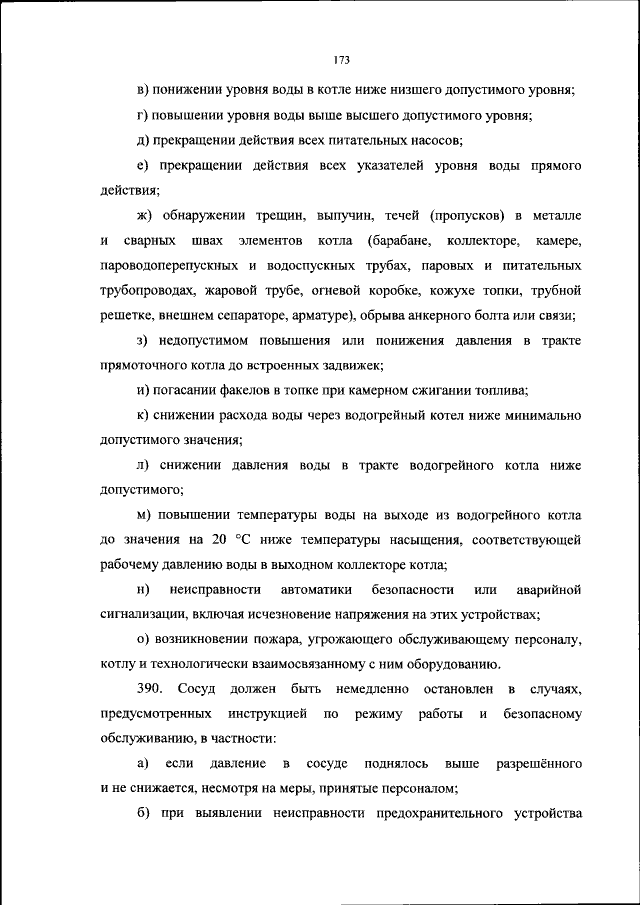 173

в) понижении уровня воды в котле ниже низшего допустимого уровня;

г) повышении уровня воды выше высшего допустимого уровня;

д) прекращении действия всех питательных насосов;

е) прекращении действия всех указателей уровня воды прямого действия;

ж) обнаружении трещин, выпучин, течей (пропусков) в металле и сварных швах элементов котла (барабане, коллекторе, камере, пароводоперепускных и водоспускных трубах, паровых и питательных трубопроводах, жаровой трубе, огневой коробке, кожухе топки, трубной решетке, внешнем сепараторе, арматуре), обрыва анкерного болта или связи;

з) недопустимом повышения или понижения давления в тракте прямоточного котла до встроенных задвижек;

и) погасании факелов в топке при камерном сжигании топлива;

к) снижении расхода воды через водогрейный котел ниже минимально допустимого значения;

л) снижении давления воды в тракте водогрейного котла ниже допустимого;

м) повышении температуры воды на выходе из водогрейного котла до значения на 20 °С ниже температуры насыщения, соответствующей рабочему давлению воды в выходном коллекторе котла;

н) неисправности автоматики безопасности или аварийной сигнализации, включая исчезновение напряжения на этих устройствах;

о) возникновении пожара, угрожающего обслуживающему персоналу, котлу и технологически взаимосвязанному с ним оборудованию.

390. Сосуд должен быть немедленно остановлен в случаях, предусмотренных инструкцией по режиму работы и безопасному обслуживанию, в частности:

а) если давление в сосуде поднялось выше разрешённого и не снижается, несмотря на меры, принятые персоналом;

б) при выявлении неисправности предохранительного устройства